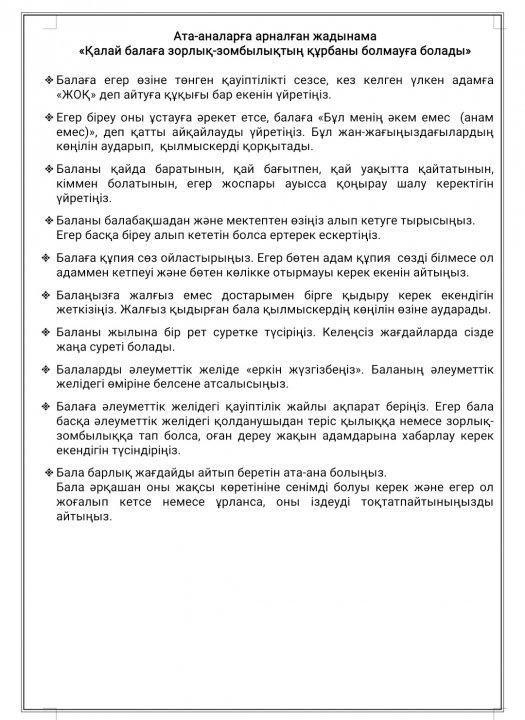 Ата-аналарға арналған жадынама
«Қалай балаға зорлық-зомбылықтың құрбаны болмауға болады»

❖ Балаға егер өзіне төнген қауіптілікті сезсе, кез келген үлкен адамға «ЖОҚ» деп айтуға құқығы бар екенін үйретіңіз.

❖ Егер біреу оны ұстауға әрекет етсе, балаға «Бұл менің әкем емес (анам емес)», деп қатты айқайлауды үйретіңіз. Бұл жан-жағыңыздағылардың көңілін аударып, қылмыскерді қорқытады.

❖ Баланы қайда баратынын, қай бағытпен, қай уақытта қайтатынын, кіммен болатынын, егер жоспары ауысса қоңырау шалу керектігін үйретіңіз.

❖ Баланы балабақшадан және мектептен өзіңіз алып кетуге тырысыңыз. Егер басқа біреу алып кететін болса ертерек ескертіңіз.

❖ Балаға құпия сөз ойластырыңыз. Егер бөтен адам құпия сөзді білмесе ол адаммен кетпеуі және бөтен көлікке отырмауы керек екенін айтыңыз.

❖ Балаңызға жалғыз емес достарымен бірге қыдыру керек екендігін жеткізіңіз. Жалғыз қыдырған бала қылмыскердің көңілін өзіне аударады.

❖ Баланы жылына бір рет суретке түсіріңіз. Келеңсіз жағдайларда сізде жаңа суреті болады.

❖ Балаларды әлеуметтік желіде «еркін жүзгізбеңіз». Баланың әлеуметтік желідегі өміріне белсене атсалысыңыз.

❖ Балаға әлеуметтік желідегі қауіптілік жайлы ақпарат беріңіз. Егер бала басқа әлеуметтік желідегі қолданушыдан теріс қылыққа немесе зорлық-зомбылыққа тап болса, оған дереу жақын адамдарына хабарлау керек екендігін түсіндіріңіз.

❖ Бала барлық жағдайды айтып беретін ата-ана болыңыз.
Бала әрқашан оны жақсы көретініне сенімді болуы керек және егер ол жоғалып кетсе немесе ұрланса, оны іздеуді тоқтатпайтыныңызды айтыңыз.